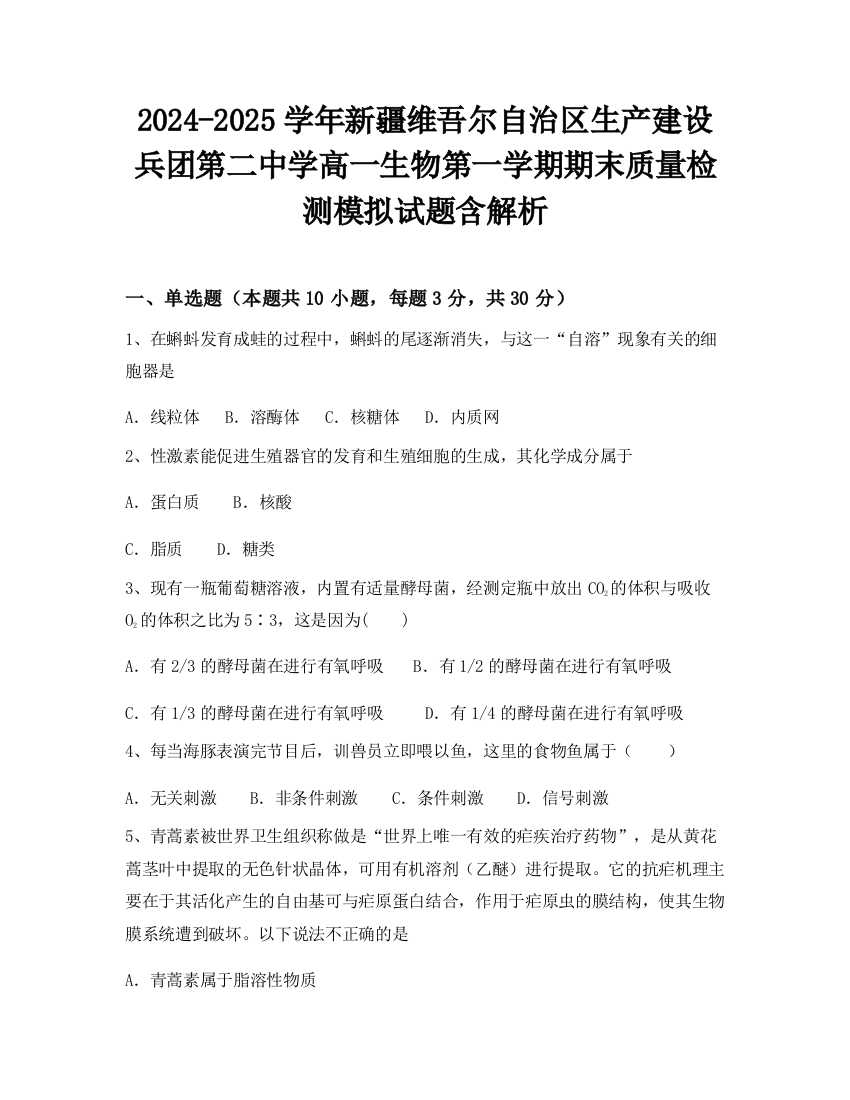 2024-2025 学年新疆维吾尔自治区生产建设兵团第二中学高一生物第一学期期末质量检测模拟试题含解析

一、单选题（本题共 10 小题，每题 3 分，共 30 分）

1、在蝌蚪发育成蛙的过程中，蝌蚪的尾逐渐消失，与这一“自溶”现象有关的细胞器是

A. 线粒体　B. 溶酶体　C. 核糖体　D. 内质网

2、性激素能促进生殖器官的发育和生殖细胞的生成，其化学成分属于

A. 蛋白质　B. 核酸

C. 脂质　D. 糖类

3、现有一瓶葡萄糖溶液，内置有适量酵母菌，经测定瓶中放出 $CO_2$ 的体积与吸收 $O_2$ 的体积之比为 5∶3，这是因为(　　)

A. 有 2/3 的酵母菌在进行有氧呼吸　B. 有 1/2 的酵母菌在进行有氧呼吸

C. 有 1/3 的酵母菌在进行有氧呼吸　D. 有 1/4 的酵母菌在进行有氧呼吸

4、每当海豚表演完节目后，训兽员立即喂以鱼，这里的食物鱼属于（　　）

A. 无关刺激　B. 非条件刺激　C. 条件刺激　D. 信号刺激

5、青蒿素被世界卫生组织称做是“世界上唯一有效的疟疾治疗药物”，是从黄花蒿茎叶中提取的无色针状晶体，可用有机溶剂（乙醚）进行提取。它的抗疟机理主要在于其活化产生的自由基可与疟原蛋白结合，作用于疟原虫的膜结构，使其生物膜系统遭到破坏。以下说法不正确的是

A. 青蒿素属于脂溶性物质